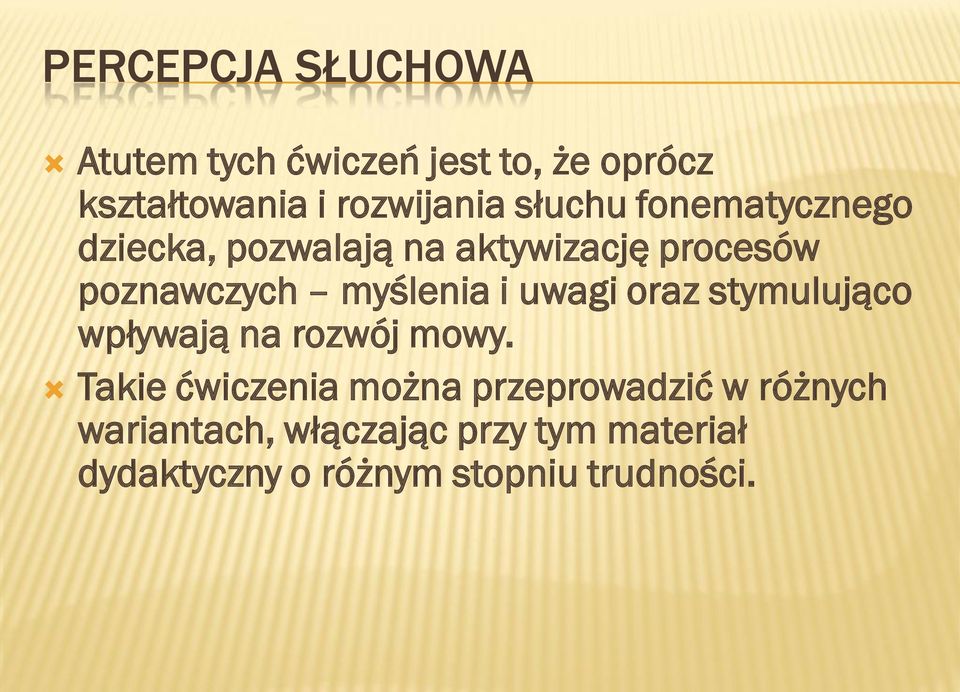 PERCEPCJA SŁUCHOWA

Atutem tych ćwiczeń jest to, że oprócz kształtowania i rozwijania słuchu fonematycznego dziecka, pozwalają na aktywizację procesów poznawczych – myślenia i uwagi oraz stymulująco wpływają na rozwój mowy.

Takie ćwiczenia można przeprowadzić w różnych wariantach, włączając przy tym materiał dydaktyczny o różnym stopniu trudności.